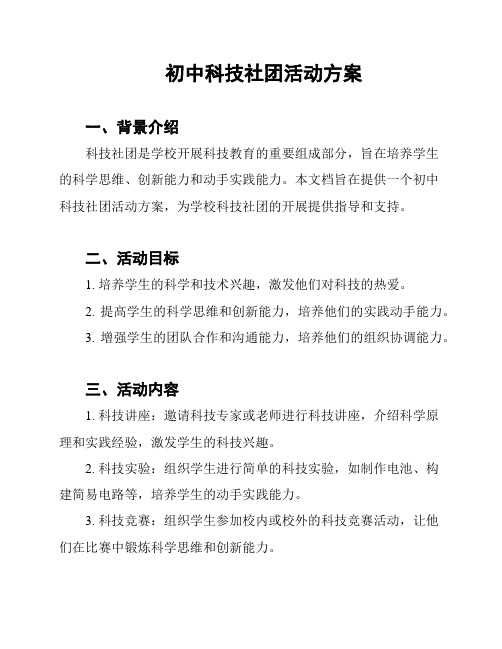 初中科技社团活动方案

一、背景介绍

科技社团是学校开展科技教育的重要组成部分，旨在培养学生的科学思维、创新能力和动手实践能力。本文档旨在提供一个初中科技社团活动方案，为学校科技社团的开展提供指导和支持。

二、活动目标

1. 培养学生的科学和技术兴趣，激发他们对科技的热爱。

2. 提高学生的科学思维和创新能力，培养他们的实践动手能力。

3. 增强学生的团队合作和沟通能力，培养他们的组织协调能力。

三、活动内容

1. 科技讲座：邀请科技专家或老师进行科技讲座，介绍科学原理和实践经验，激发学生的科技兴趣。

2. 科技实验：组织学生进行简单的科技实验，如制作电池、构建简易电路等，培养学生的动手实践能力。

3. 科技竞赛：组织学生参加校内或校外的科技竞赛活动，让他们在比赛中锻炼科学思维和创新能力。